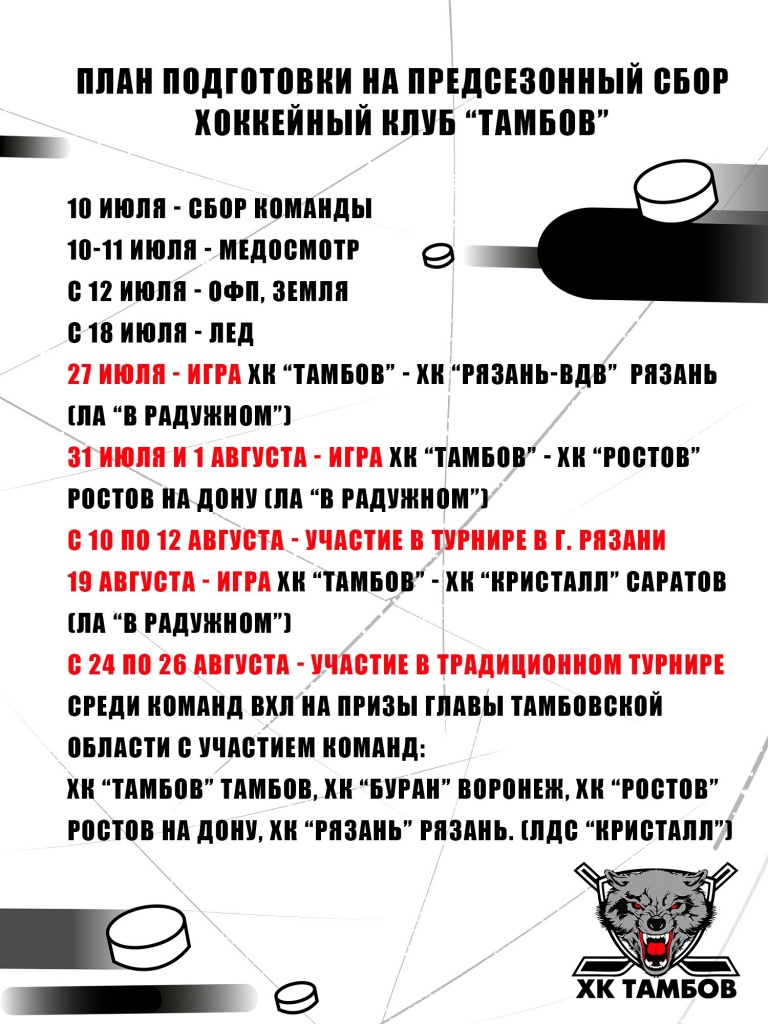 ПЛАН ПОДГОТОВКИ НА ПРЕДСЕЗОННЫЙ СБОР
ХОККЕЙНЫЙ КЛУБ “ТАМБОВ”

10 ИЮЛЯ - СБОР КОМАНДЫ
10-11 ИЮЛЯ - МЕДОСМОТР
С 12 ИЮЛЯ - ОФП, ЗЕМЛЯ
С 18 ИЮЛЯ - ЛЕД
27 ИЮЛЯ - ИГРА ХК “ТАМБОВ” - ХК “РЯЗАНЬ-ВДВ” РЯЗАНЬ (ЛА “В РАДУЖНОМ”)
31 ИЮЛЯ И 1 АВГУСТА - ИГРА ХК “ТАМБОВ” - ХК “РОСТОВ” РОСТОВ НА ДОНУ (ЛА “В РАДУЖНОМ”)
С 10 ПО 12 АВГУСТА - УЧАСТИЕ В ТУРНИРЕ В Г. РЯЗАНИ
19 АВГУСТА - ИГРА ХК “ТАМБОВ” - ХК “КРИСТАЛЛ” САРАТОВ (ЛА “В РАДУЖНОМ”)
С 24 ПО 26 АВГУСТА - УЧАСТИЕ В ТРАДИЦИОННОМ ТУРНИРЕ СРЕДИ КОМАНД ВХЛ НА ПРИЗЫ ГЛАВЫ ТАМБОВСКОЙ ОБЛАСТИ С УЧАСТИЕМ КОМАНД:
ХК “ТАМБОВ” ТАМБОВ, ХК “БУРАН” ВОРОНЕЖ, ХК “РОСТОВ” РОСТОВ НА ДОНУ, ХК “РЯЗАНЬ” РЯЗАНЬ. (ЛДС “КРИСТАЛЛ”)

ХК ТАМБОВ